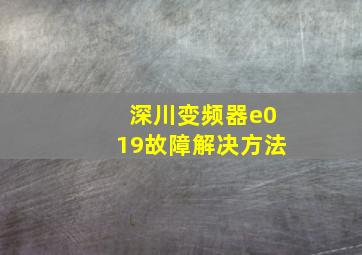 深川变频器e019故障解决方法